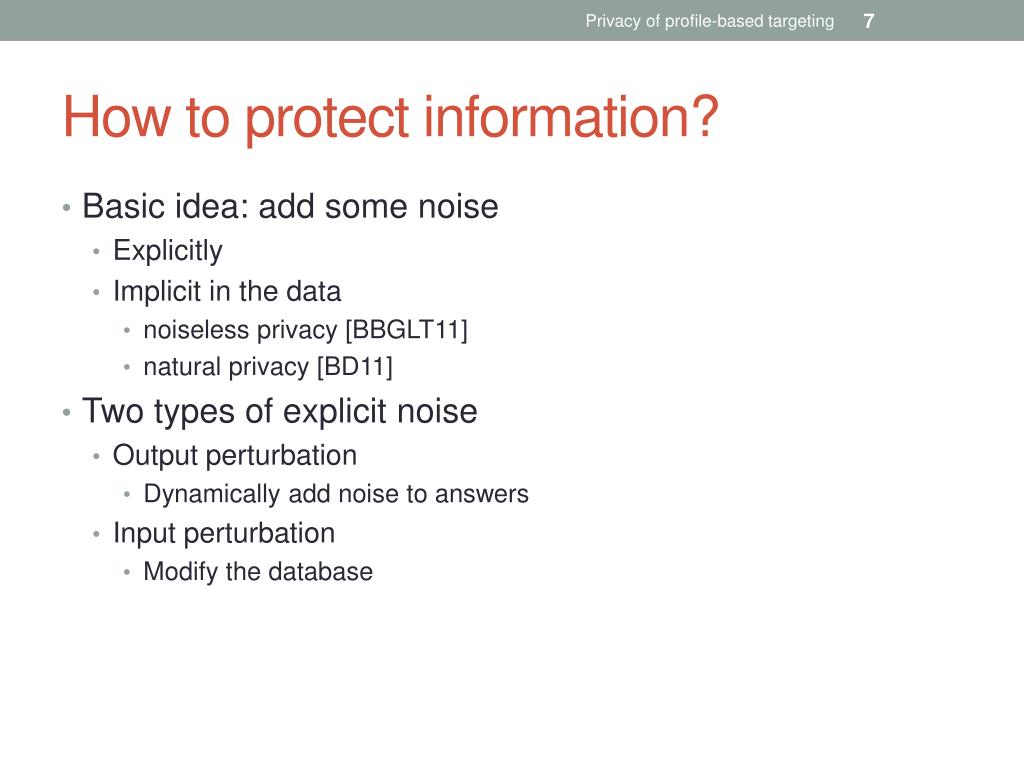 Privacy of profile-based targeting 7

How to protect information?

• Basic idea: add some noise
  • Explicitly
  • Implicit in the data
    • noiseless privacy [BBGLT11]
    • natural privacy [BD11]
• Two types of explicit noise
  • Output perturbation
    • Dynamically add noise to answers
  • Input perturbation
    • Modify the database